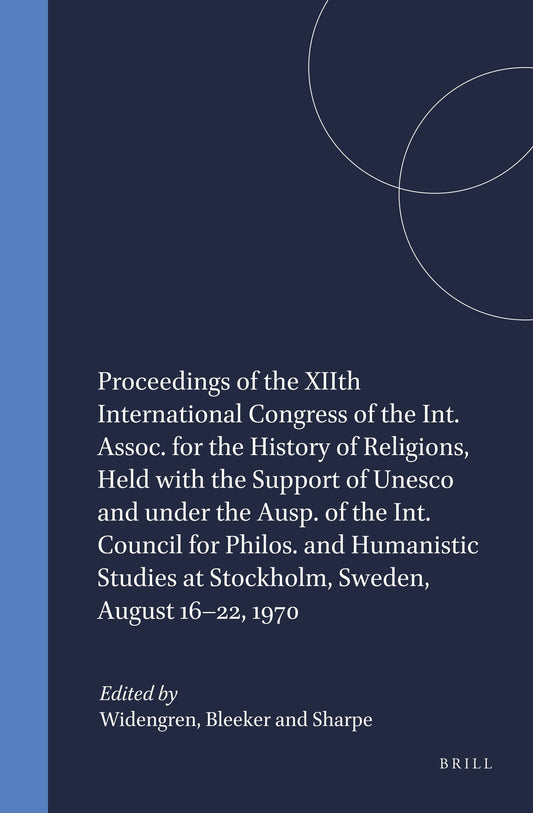 Proceedings of the XIIth International Congress of the Int. Assoc. for the History of Religions, Held with the Support of Unesco and under the Ausp. of the Int. Council for Philos. and Humanistic Studies at Stockholm, Sweden, August 16–22, 1970

Edited by
Widengren, Bleeker and Sharpe

BRILL